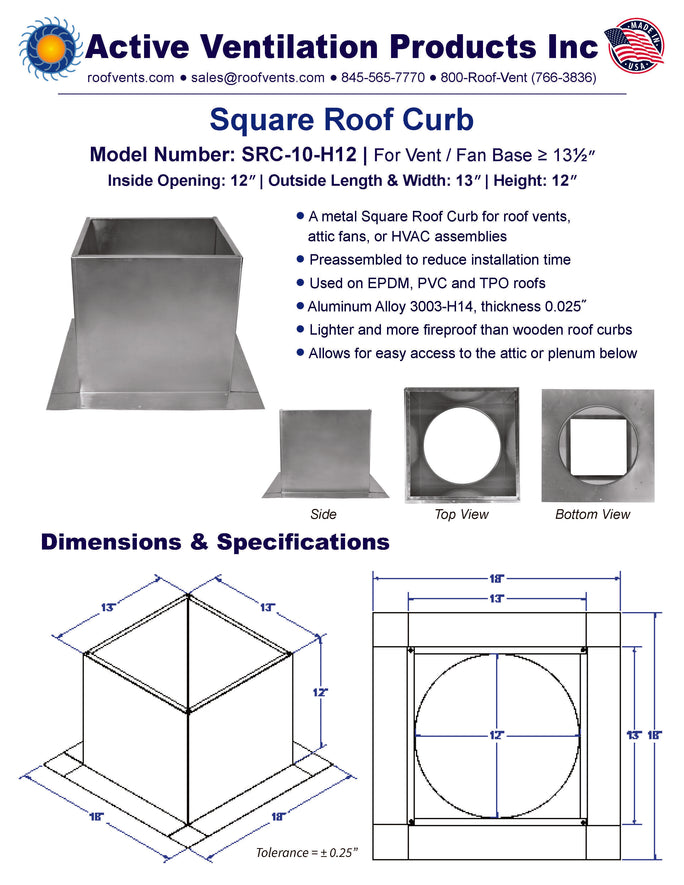 Active Ventilation Products Inc

MADE IN USA

roofvents.com ● sales@roofvents.com ● 845-565-7770 ● 800-Roof-Vent (766-3836)

Square Roof Curb

Model Number: SRC-10-H12 | For Vent / Fan Base ≥ 13½″

Inside Opening: 12″ | Outside Length & Width: 13″ | Height: 12″

● A metal Square Roof Curb for roof vents, attic fans, or HVAC assemblies
● Preassembled to reduce installation time
● Used on EPDM, PVC and TPO roofs
● Aluminum Alloy 3003-H14, thickness 0.025″
● Lighter and more fireproof than wooden roof curbs
● Allows for easy access to the attic or plenum below

Side

Top View

Bottom View

Dimensions & Specifications

13"

13"

12"

18"

18"

Tolerance = ± 0.25"

18"

13"

12"

13"

18"